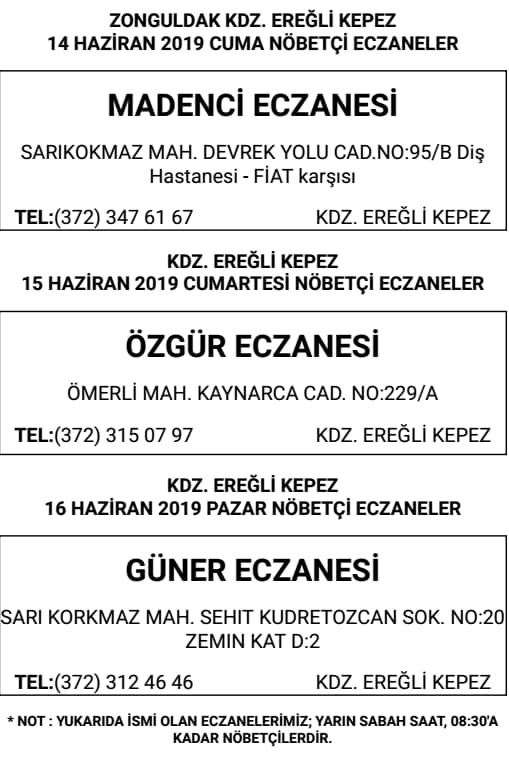 ZONGULDAK KDZ. EREĞLİ KEPEZ
14 HAZİRAN 2019 CUMA NÖBETÇİ ECZANELER

MADENCİ ECZANESİ

SARIKOKMAZ MAH. DEVREK YOLU CAD.NO:95/B Diş Hastanesi - FİAT karşısı

TEL:(372) 347 61 67 KDZ. EREĞLİ KEPEZ

KDZ. EREĞLİ KEPEZ
15 HAZİRAN 2019 CUMARTESİ NÖBETÇİ ECZANELER

ÖZGÜR ECZANESİ

ÖMERLİ MAH. KAYNARCA CAD. NO:229/A

TEL:(372) 315 07 97 KDZ. EREĞLİ KEPEZ

KDZ. EREĞLİ KEPEZ
16 HAZİRAN 2019 PAZAR NÖBETÇİ ECZANELER

GÜNER ECZANESİ

SARI KORKMAZ MAH. SEHIT KUDRETOZCAN SOK. NO:20 ZEMIN KAT D:2

TEL:(372) 312 46 46 KDZ. EREĞLİ KEPEZ

* NOT : YUKARIDA İSMİ OLAN ECZANELERİMİZ; YARIN SABAH SAAT, 08:30'A KADAR NÖBETÇİLERDİR.